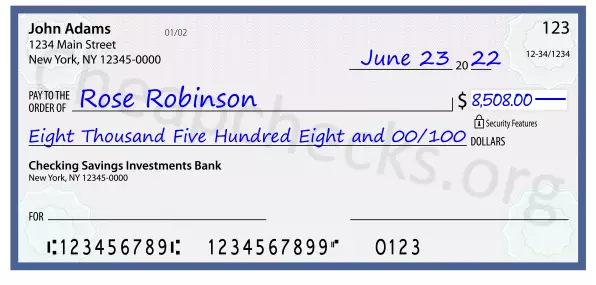 John Adams
1234 Main Street
New York, NY 12345-0000

01/02

123

12-34/1234

June 23 20 22

PAY TO THE ORDER OF Rose Robinson

$ 8,508.00

Security Features

Eight Thousand Five Hundred Eight and 00/100 DOLLARS

Checking Savings Investments Bank
New York, NY 12345-0000

FOR

⑆123456789⑆ 1234567899⑈ 0123

Cheapchecks.org